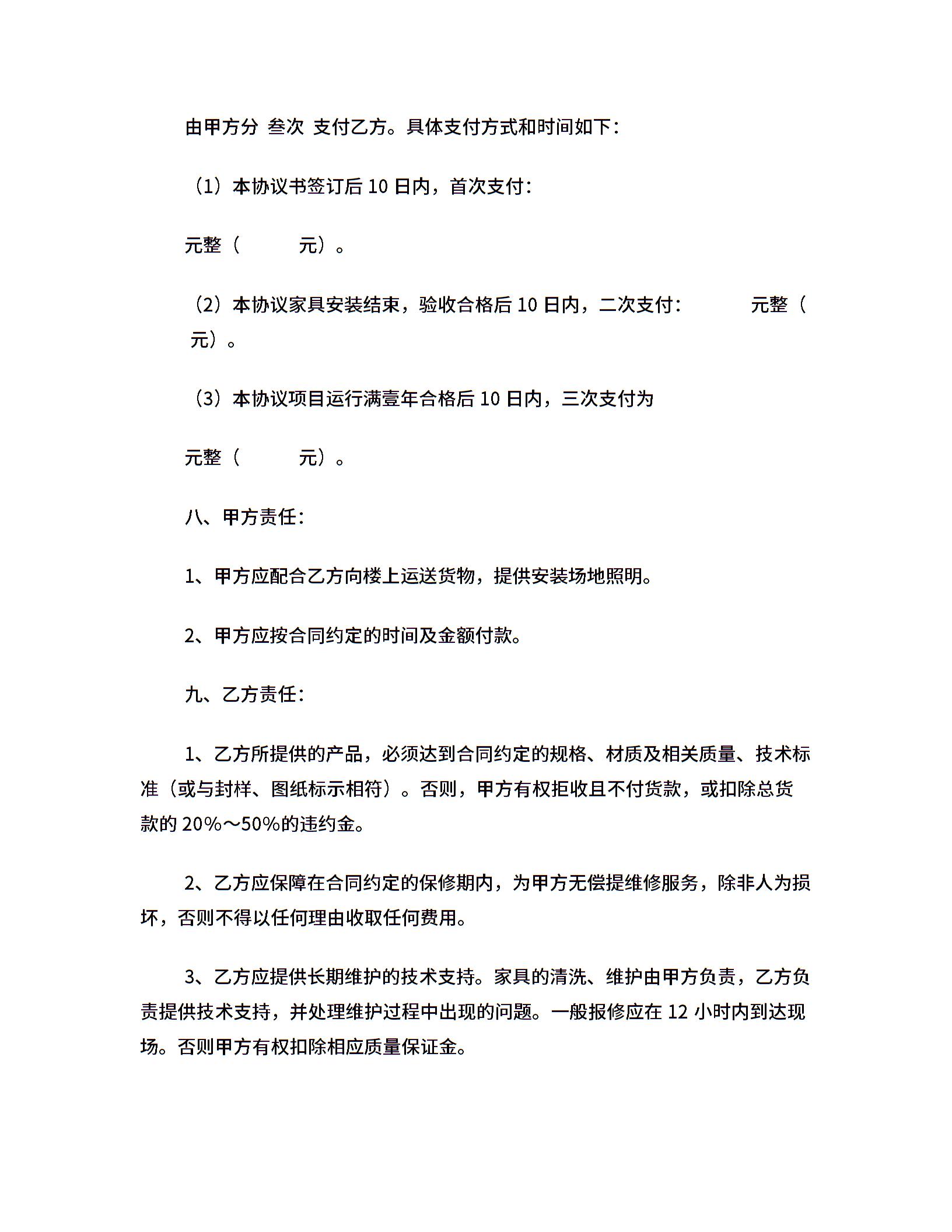 由甲方分 叁次 支付乙方。具体支付方式和时间如下：

（1）本协议书签订后 10 日内，首次支付：

元整（ 元）。

（2）本协议家具安装结束，验收合格后 10 日内，二次支付： 元整（ 元）。

（3）本协议项目运行满壹年合格后 10 日内，三次支付为

元整（ 元）。

八、甲方责任：

1、甲方应配合乙方向楼上运送货物，提供安装场地照明。

2、甲方应按合同约定的时间及金额付款。

九、乙方责任：

1、乙方所提供的产品，必须达到合同约定的规格、材质及相关质量、技术标准（或与封样、图纸标示相符）。否则，甲方有权拒收且不付货款，或扣除总货款的 20%～50%的违约金。

2、乙方应保障在合同约定的保修期内，为甲方无偿提维修服务，除非人为损坏，否则不得以任何理由收取任何费用。

3、乙方应提供长期维护的技术支持。家具的清洗、维护由甲方负责，乙方负责提供技术支持，并处理维护过程中出现的问题。一般报修应在 12 小时内到达现场。否则甲方有权扣除相应质量保证金。